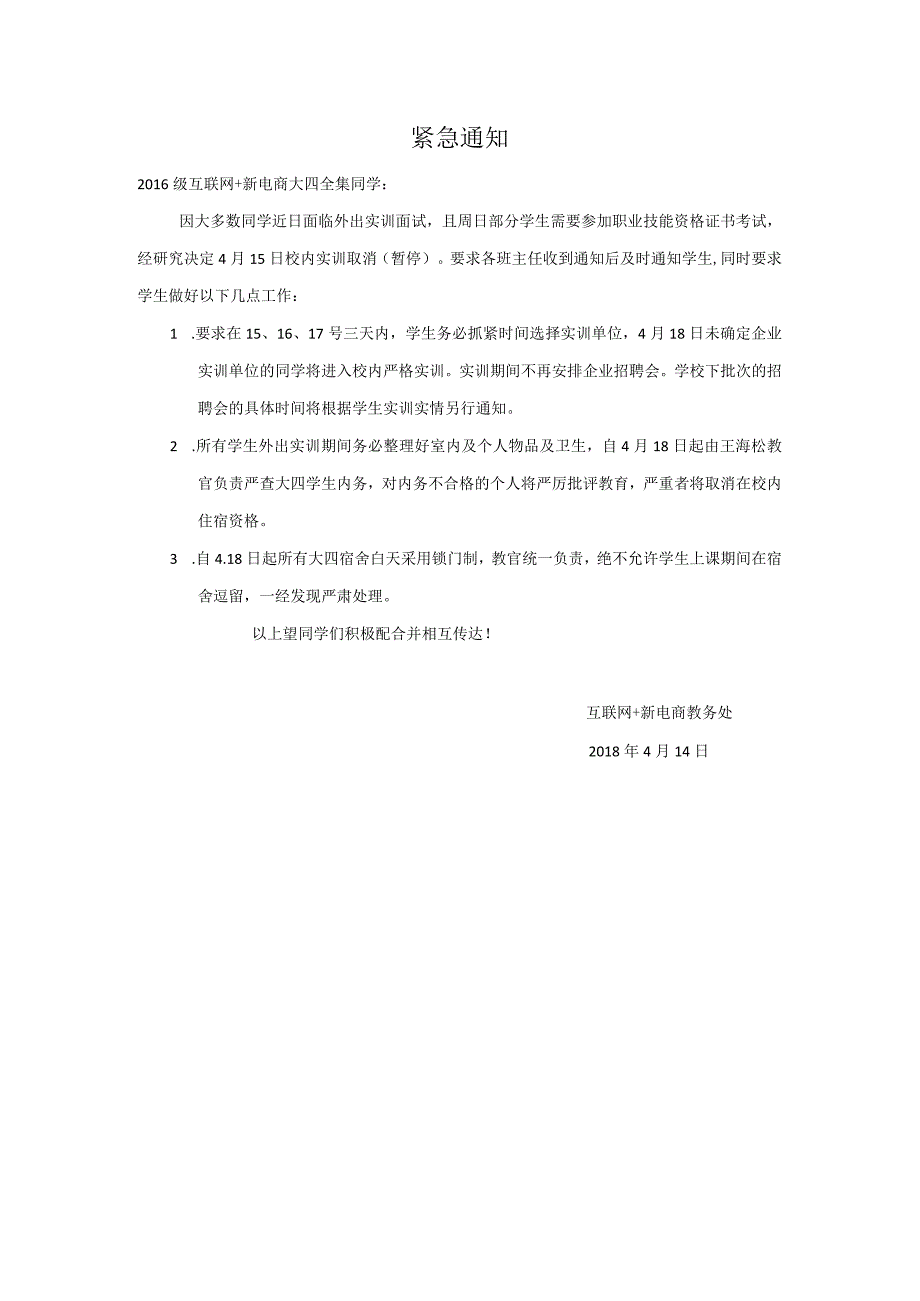 紧急通知

2016级互联网+新电商大四全集同学：

因大多数同学近日面临外出实训面试，且周日部分学生需要参加职业技能资格证书考试，经研究决定4月15日校内实训取消（暂停）。要求各班主任收到通知后及时通知学生,同时要求学生做好以下几点工作：

1 .要求在15、16、17号三天内，学生务必抓紧时间选择实训单位，4月18日未确定企业实训单位的同学将进入校内严格实训。实训期间不再安排企业招聘会。学校下批次的招聘会的具体时间将根据学生实训实情另行通知。

2 .所有学生外出实训期间务必整理好室内及个人物品及卫生，自4月18日起由王海松教官负责严查大四学生内务，对内务不合格的个人将严厉批评教育，严重者将取消在校内住宿资格。

3 .自4.18日起所有大四宿舍白天采用锁门制，教官统一负责，绝不允许学生上课期间在宿舍逗留，一经发现严肃处理。

以上望同学们积极配合并相互传达！

互联网+新电商教务处

2018年4月14日